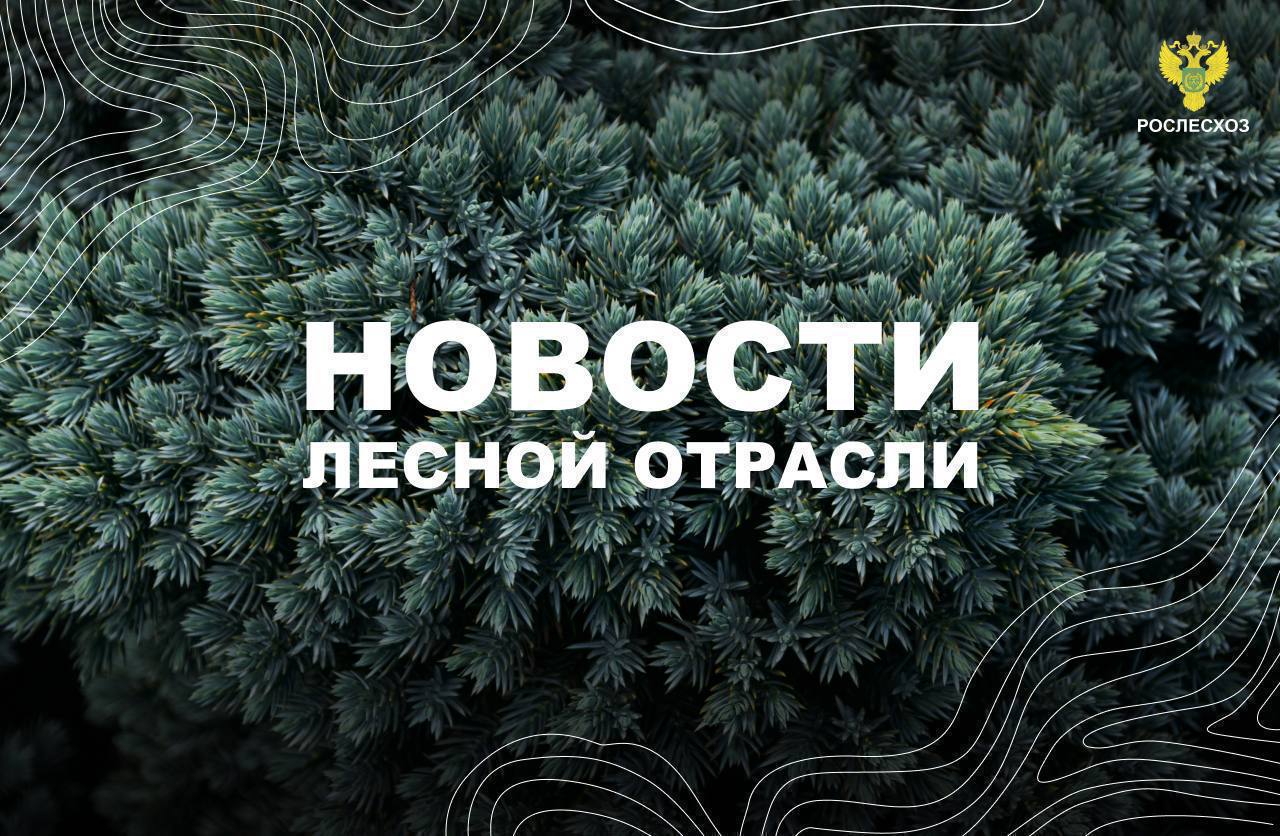 РОСЛЕСХОЗ

НОВОСТИ
ЛЕСНОЙ ОТРАСЛИ